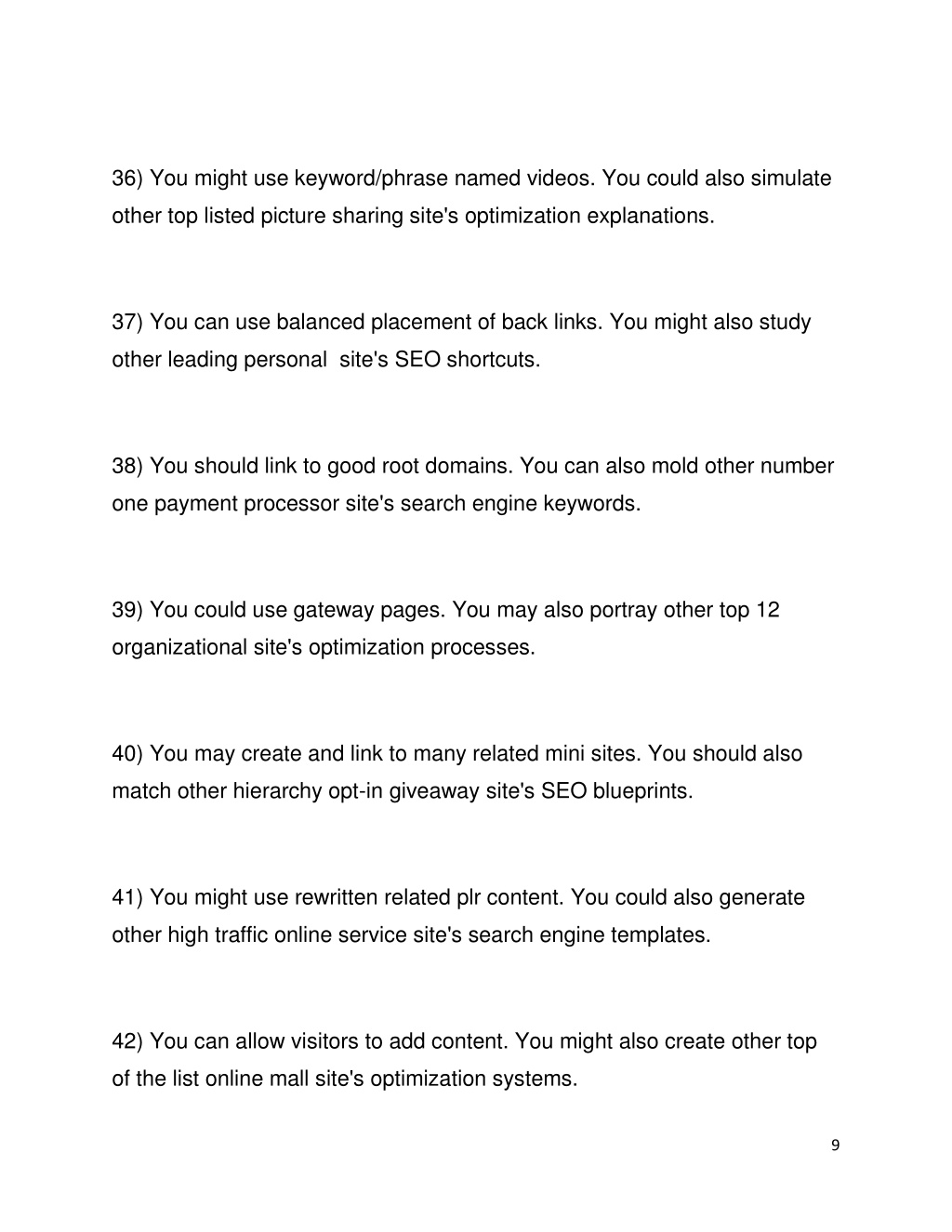 36) You might use keyword/phrase named videos. You could also simulate other top listed picture sharing site's optimization explanations.

37) You can use balanced placement of back links. You might also study other leading personal  site's SEO shortcuts.

38) You should link to good root domains. You can also mold other number one payment processor site's search engine keywords.

39) You could use gateway pages. You may also portray other top 12 organizational site's optimization processes.

40) You may create and link to many related mini sites. You should also match other hierarchy opt-in giveaway site's SEO blueprints.

41) You might use rewritten related plr content. You could also generate other high traffic online service site's search engine templates.

42) You can allow visitors to add content. You might also create other top of the list online mall site's optimization systems.

9